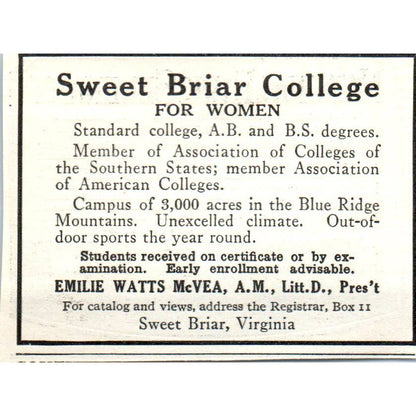 Sweet Briar College
FOR WOMEN

Standard college, A.B. and B.S. degrees.

Member of Association of Colleges of the Southern States; member Association of American Colleges.

Campus of 3,000 acres in the Blue Ridge Mountains. Unexcelled climate. Out-of-door sports the year round.

Students received on certificate or by examination. Early enrollment advisable.

EMILIE WATTS McVEA, A.M., Litt.D., Pres't

For catalog and views, address the Registrar, Box 11
Sweet Briar, Virginia